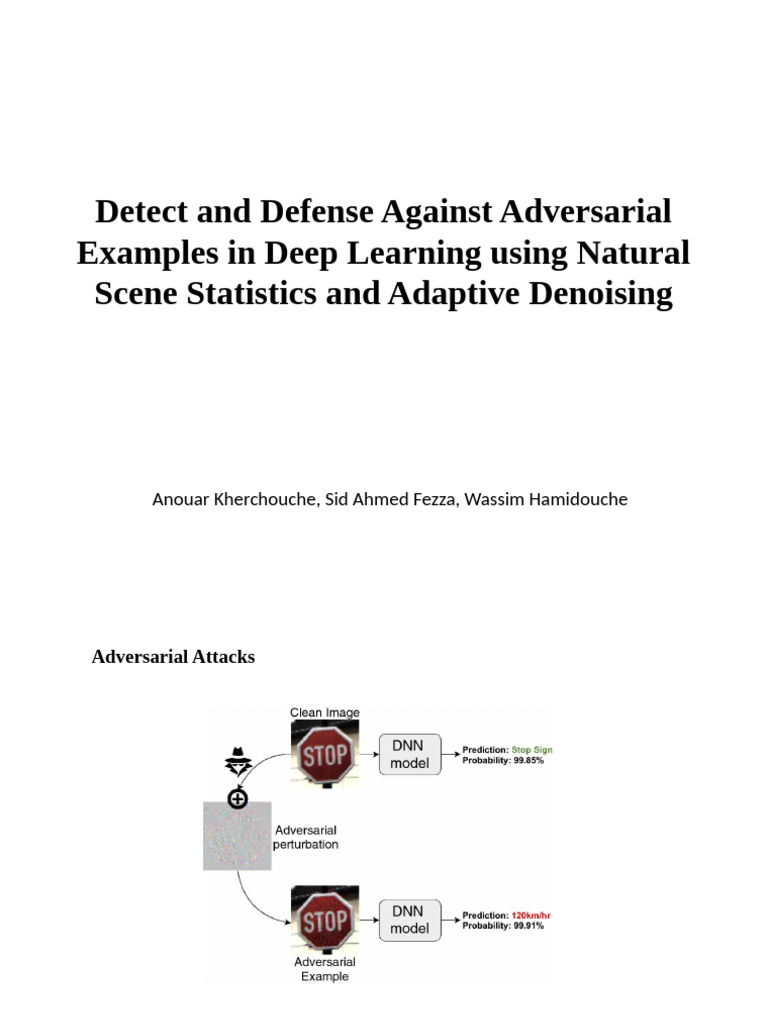 Detect and Defense Against Adversarial Examples in Deep Learning using Natural Scene Statistics and Adaptive Denoising

Anouar Kherchouche, Sid Ahmed Fezza, Wassim Hamidouche

Adversarial Attacks

Clean Image

STOP

DNN model

Prediction: Stop Sign
Probability: 99.85%

Adversarial perturbation

STOP

DNN model

Prediction: 120km/hr
Probability: 99.91%

Adversarial Example